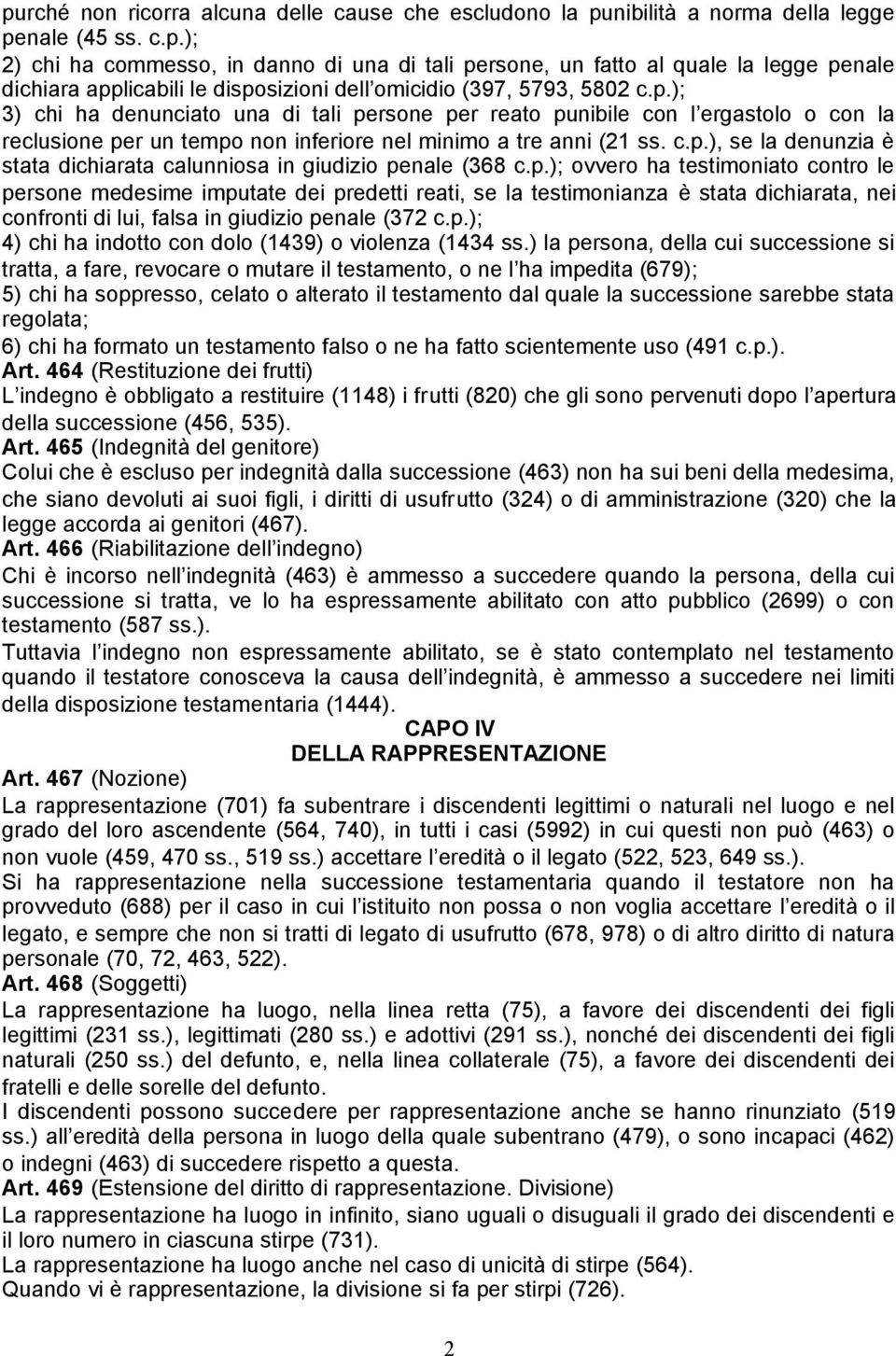 purché non ricorra alcuna delle cause che escludono la punibilità a norma della legge penale (45 ss. c.p.);
2) chi ha commesso, in danno di una di tali persone, un fatto al quale la legge penale dichiara applicabili le disposizioni dell omicidio (397, 5793, 5802 c.p.);
3) chi ha denunciato una di tali persone per reato punibile con l ergastolo o con la reclusione per un tempo non inferiore nel minimo a tre anni (21 ss. c.p.), se la denunzia è stata dichiarata calunniosa in giudizio penale (368 c.p.); ovvero ha testimoniato contro le persone medesime imputate dei predetti reati, se la testimonianza è stata dichiarata, nei confronti di lui, falsa in giudizio penale (372 c.p.);
4) chi ha indotto con dolo (1439) o violenza (1434 ss.) la persona, della cui successione si tratta, a fare, revocare o mutare il testamento, o ne l ha impedita (679);
5) chi ha soppresso, celato o alterato il testamento dal quale la successione sarebbe stata regolata;
6) chi ha formato un testamento falso o ne ha fatto scientemente uso (491 c.p.).
Art. 464 (Restituzione dei frutti)
L indegno è obbligato a restituire (1148) i frutti (820) che gli sono pervenuti dopo l apertura della successione (456, 535).
Art. 465 (Indegnità del genitore)
Colui che è escluso per indegnità dalla successione (463) non ha sui beni della medesima, che siano devoluti ai suoi figli, i diritti di usufrutto (324) o di amministrazione (320) che la legge accorda ai genitori (467).
Art. 466 (Riabilitazione dell indegno)
Chi è incorso nell indegnità (463) è ammesso a succedere quando la persona, della cui successione si tratta, ve lo ha espressamente abilitato con atto pubblico (2699) o con testamento (587 ss.).
Tuttavia l indegno non espressamente abilitato, se è stato contemplato nel testamento quando il testatore conosceva la causa dell indegnità, è ammesso a succedere nei limiti della disposizione testamentaria (1444).

CAPO IV
DELLA RAPPRESENTAZIONE

Art. 467 (Nozione)
La rappresentazione (701) fa subentrare i discendenti legittimi o naturali nel luogo e nel grado del loro ascendente (564, 740), in tutti i casi (5992) in cui questi non può (463) o non vuole (459, 470 ss., 519 ss.) accettare l eredità o il legato (522, 523, 649 ss.).
Si ha rappresentazione nella successione testamentaria quando il testatore non ha provveduto (688) per il caso in cui l istituito non possa o non voglia accettare l eredità o il legato, e sempre che non si tratti di legato di usufrutto (678, 978) o di altro diritto di natura personale (70, 72, 463, 522).
Art. 468 (Soggetti)
La rappresentazione ha luogo, nella linea retta (75), a favore dei discendenti dei figli legittimi (231 ss.), legittimati (280 ss.) e adottivi (291 ss.), nonché dei discendenti dei figli naturali (250 ss.) del defunto, e, nella linea collaterale (75), a favore dei discendenti dei fratelli e delle sorelle del defunto.
I discendenti possono succedere per rappresentazione anche se hanno rinunziato (519 ss.) all eredità della persona in luogo della quale subentrano (479), o sono incapaci (462) o indegni (463) di succedere rispetto a questa.
Art. 469 (Estensione del diritto di rappresentazione. Divisione)
La rappresentazione ha luogo in infinito, siano uguali o disuguali il grado dei discendenti e il loro numero in ciascuna stirpe (731).
La rappresentazione ha luogo anche nel caso di unicità di stirpe (564).
Quando vi è rappresentazione, la divisione si fa per stirpi (726).

2